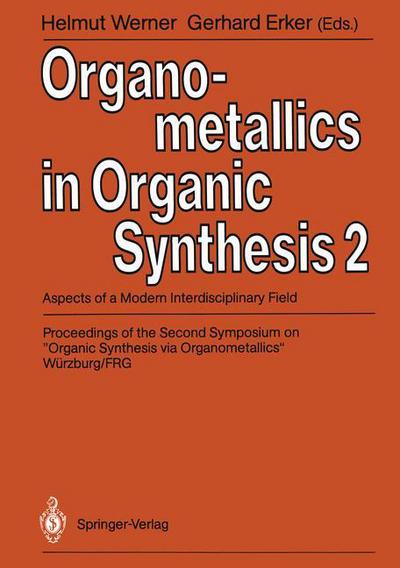 Helmut Werner Gerhard Erker (Eds.)

Organometallics in Organic Synthesis 2

Aspects of a Modern Interdisciplinary Field

Proceedings of the Second Symposium on "Organic Synthesis via Organometallics" Würzburg/FRG

Springer-Verlag